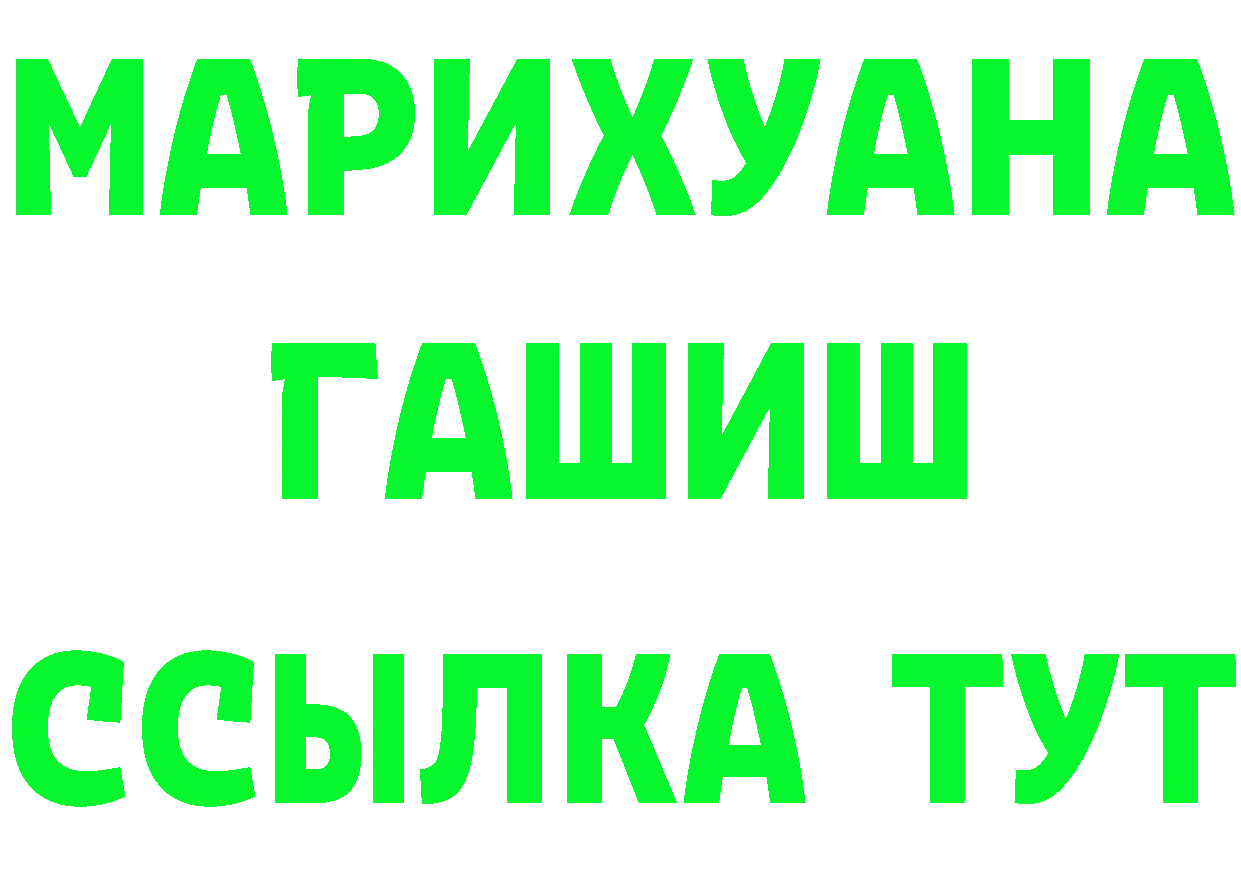 МАРИХУАНА
ГАШИШ
ССЫЛКА ТУТ